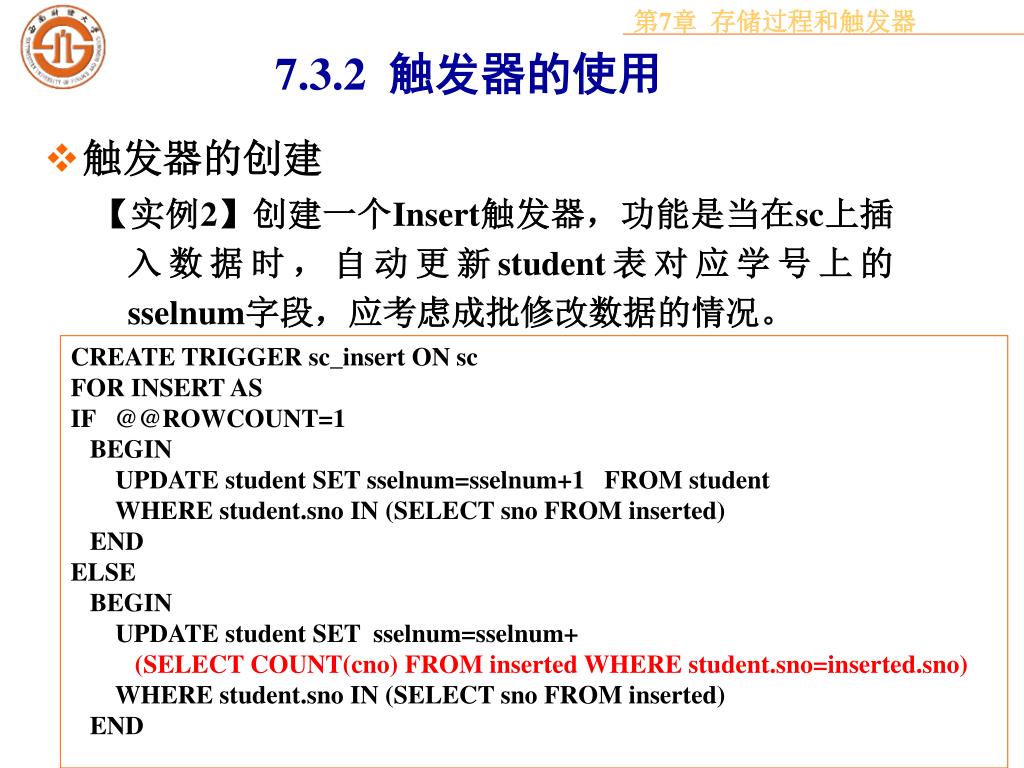 第7章 存储过程和触发器

7.3.2 触发器的使用

❖触发器的创建

【实例2】创建一个Insert触发器，功能是当在sc上插入数据时，自动更新student表对应学号上的sselnum字段，应考虑成批修改数据的情况。

CREATE TRIGGER sc_insert ON sc
FOR INSERT AS
IF @@ROWCOUNT=1
BEGIN
UPDATE student SET sselnum=sselnum+1 FROM student
WHERE student.sno IN (SELECT sno FROM inserted)
END
ELSE
BEGIN
UPDATE student SET sselnum=sselnum+
(SELECT COUNT(cno) FROM inserted WHERE student.sno=inserted.sno)
WHERE student.sno IN (SELECT sno FROM inserted)
END